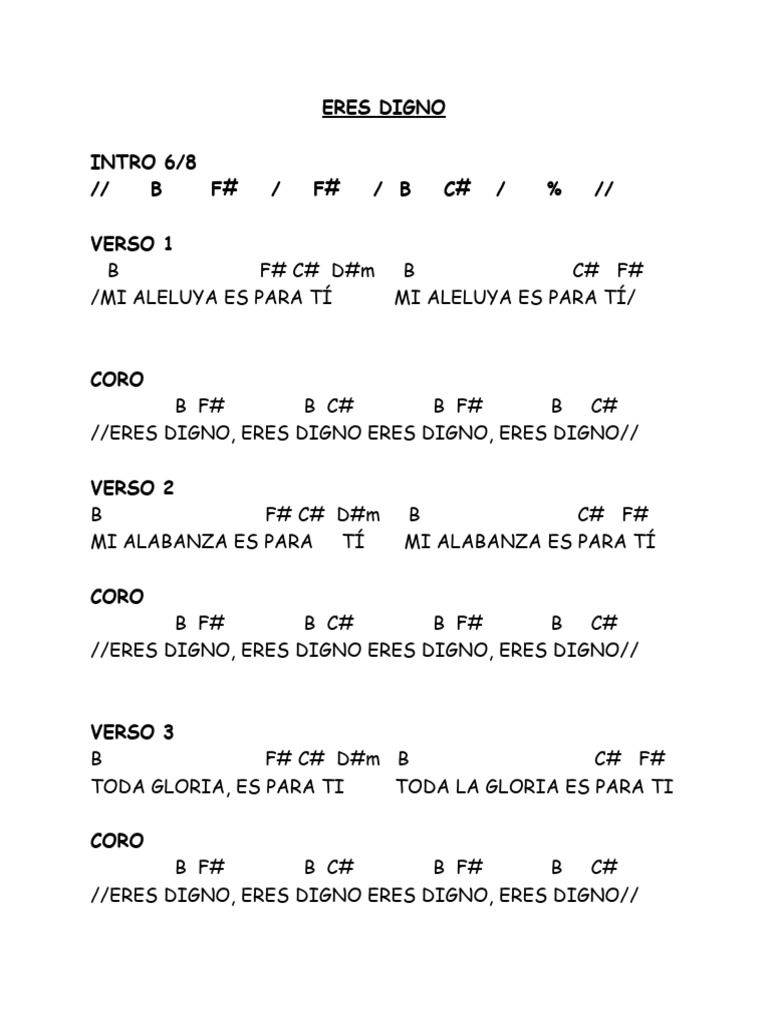 ERES DIGNO

INTRO 6/8
// B F# / F# / B C# / % //

VERSO 1
B F# C# D#m B C# F#
/MI ALELUYA ES PARA TÍ MI ALELUYA ES PARA TÍ/

CORO
B F# B C# B F# B C#
//ERES DIGNO, ERES DIGNO ERES DIGNO, ERES DIGNO//

VERSO 2
B F# C# D#m B C# F#
MI ALABANZA ES PARA TÍ MI ALABANZA ES PARA TÍ

CORO
B F# B C# B F# B C#
//ERES DIGNO, ERES DIGNO ERES DIGNO, ERES DIGNO//

VERSO 3
B F# C# D#m B C# F#
TODA GLORIA, ES PARA TI TODA LA GLORIA ES PARA TI

CORO
B F# B C# B F# B C#
//ERES DIGNO, ERES DIGNO ERES DIGNO, ERES DIGNO//